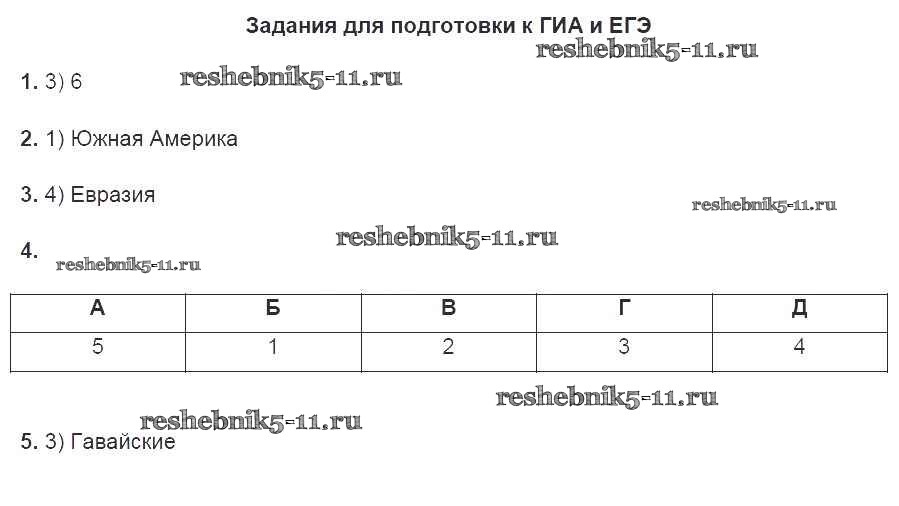 Задания для подготовки к ГИА и ЕГЭ

1. 3) 6

2. 1) Южная Америка

3. 4) Евразия

4.

| А | Б | В | Г | Д |
|---|---|---|---|---|
| 5 | 1 | 2 | 3 | 4 |

5. 3) Гавайские

reshebnik5-11.ru